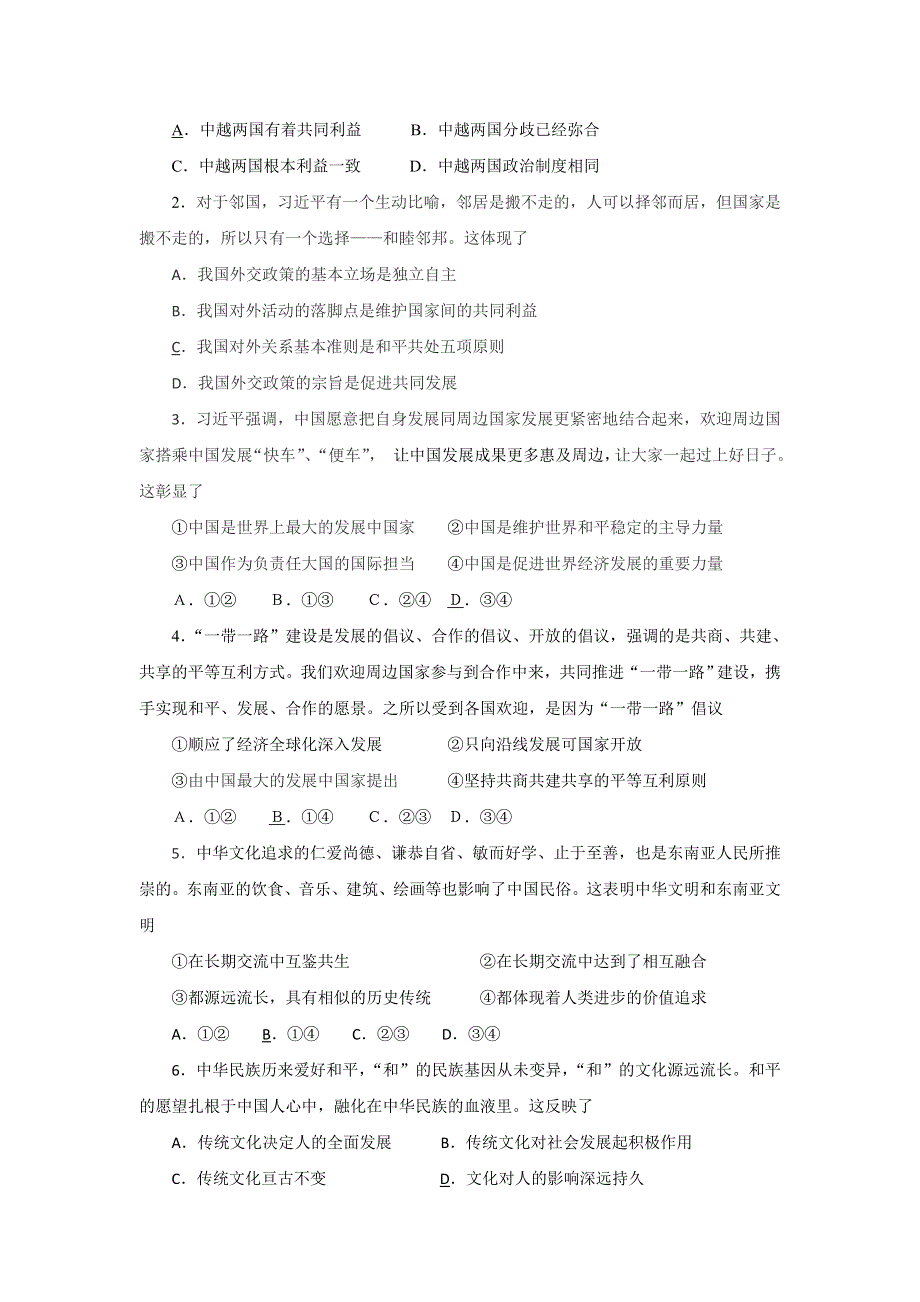 A．中越两国有着共同利益　　B．中越两国分歧已经弥合

C．中越两国根本利益一致　　D．中越两国政治制度相同

2．对于邻国，习近平有一个生动比喻，邻居是搬不走的，人可以择邻而居，但国家是搬不走的，所以只有一个选择——和睦邻邦。这体现了

A．我国外交政策的基本立场是独立自主

B．我国对外活动的落脚点是维护国家间的共同利益

C．我国对外关系基本准则是和平共处五项原则

D．我国外交政策的宗旨是促进共同发展

3．习近平强调，中国愿意把自身发展同周边国家发展更紧密地结合起来，欢迎周边国家搭乘中国发展“快车”、“便车”，让中国发展成果更多惠及周边，让大家一起过上好日子。这彰显了

①中国是世界上最大的发展中国家　②中国是维护世界和平稳定的主导力量

③中国作为负责任大国的国际担当　④中国是促进世界经济发展的重要力量

A．①②　B．①③　C．②④　D．③④

4．“一带一路”建设是发展的倡议、合作的倡议、开放的倡议，强调的是共商、共建、共享的平等互利方式。我们欢迎周边国家参与到合作中来，共同推进“一带一路”建设，携手实现和平、发展、合作的愿景。之所以受到各国欢迎，是因为“一带一路”倡议

①顺应了经济全球化深入发展　②只向沿线发展可国家开放

③由中国最大的发展中国家提出　④坚持共商共建共享的平等互利原则

A．①②　B．①④　C．②③　D．③④

5．中华文化追求的仁爱尚德、谦恭自省、敏而好学、止于至善，也是东南亚人民所推崇的。东南亚的饮食、音乐、建筑、绘画等也影响了中国民俗。这表明中华文明和东南亚文明

①在长期交流中互鉴共生　②在长期交流中达到了相互融合

③都源远流长，具有相似的历史传统　④都体现着人类进步的价值追求

A．①②　B．①④　C．②③　D．③④

6．中华民族历来爱好和平，“和”的民族基因从未变异，“和”的文化源远流长。和平的愿望扎根于中国人心中，融化在中华民族的血液里。这反映了

A．传统文化决定人的全面发展　B．传统文化对社会发展起积极作用

C．传统文化亘古不变　D．文化对人的影响深远持久